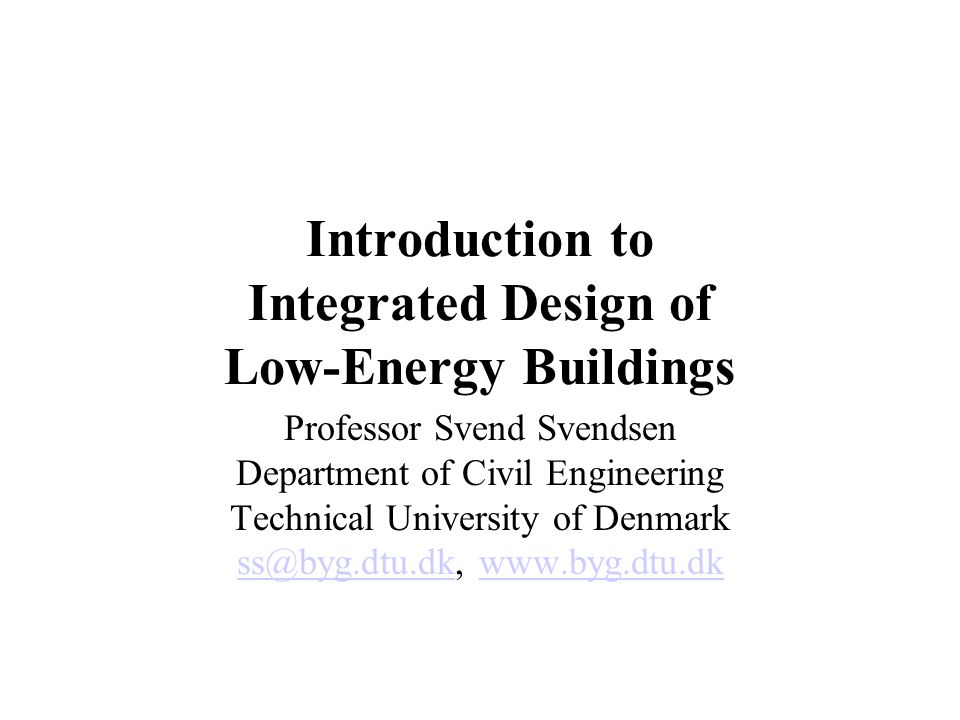 Introduction to Integrated Design of Low-Energy Buildings

Professor Svend Svendsen
Department of Civil Engineering
Technical University of Denmark
ss@byg.dtu.dk, www.byg.dtu.dk